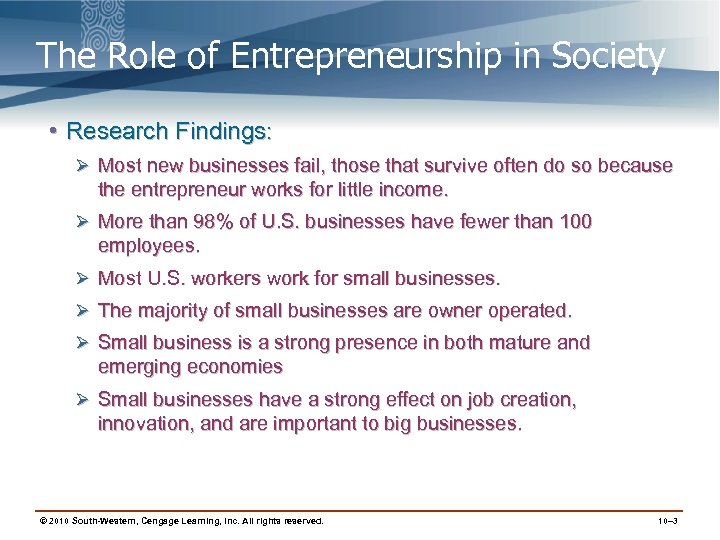 The Role of Entrepreneurship in Society

• Research Findings:

➢ Most new businesses fail, those that survive often do so because the entrepreneur works for little income.

➢ More than 98% of U.S. businesses have fewer than 100 employees.

➢ Most U.S. workers work for small businesses.

➢ The majority of small businesses are owner operated.

➢ Small business is a strong presence in both mature and emerging economies

➢ Small businesses have a strong effect on job creation, innovation, and are important to big businesses.

© 2010 South-Western, Cengage Learning, Inc. All rights reserved.

10–3